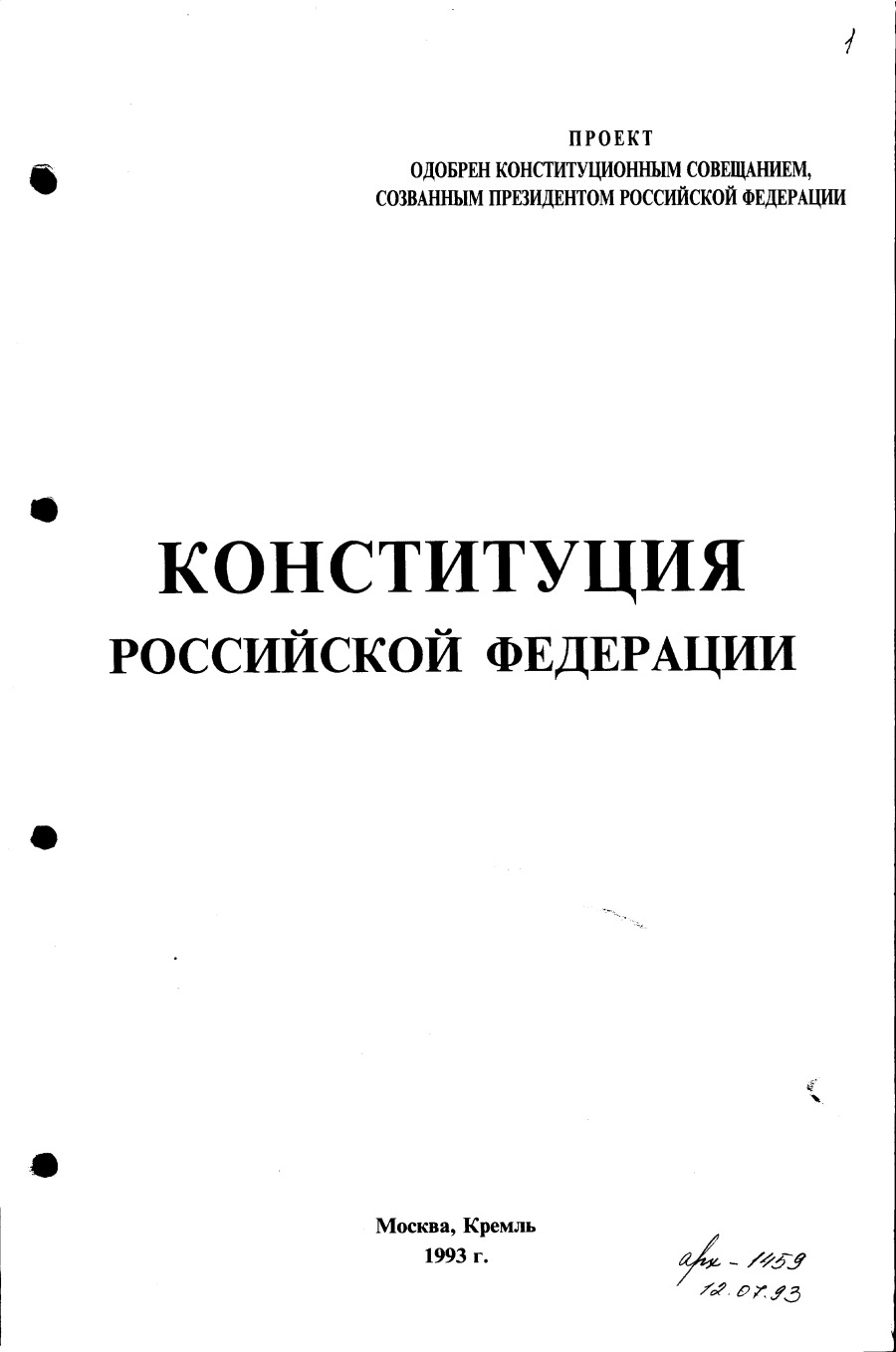 1

ПРОЕКТ
ОДОБРЕН КОНСТИТУЦИОННЫМ СОВЕЩАНИЕМ,
СОЗВАННЫМ ПРЕЗИДЕНТОМ РОССИЙСКОЙ ФЕДЕРАЦИИ

КОНСТИТУЦИЯ
РОССИЙСКОЙ ФЕДЕРАЦИИ

Москва, Кремль
1993 г.

арх - 1459
12.07.93